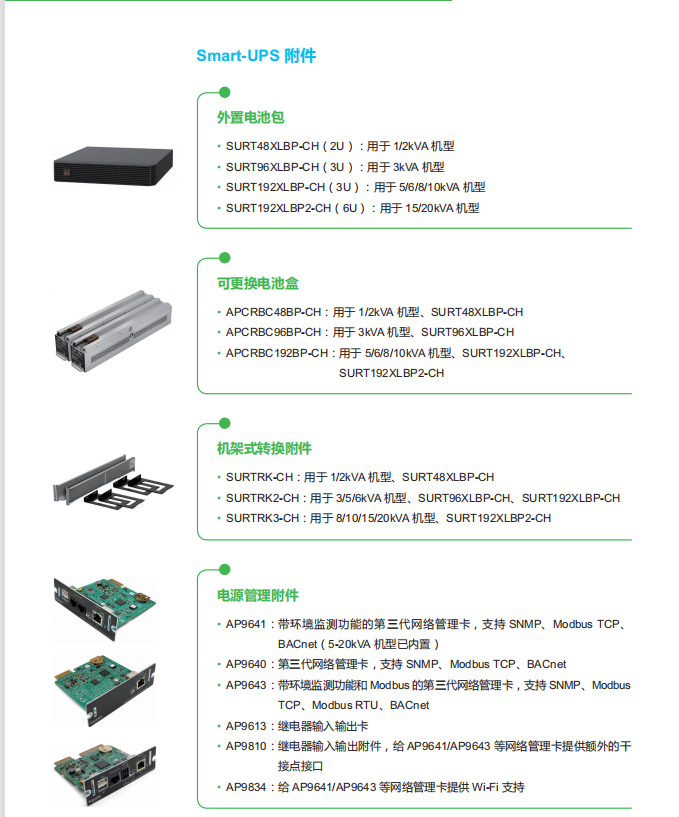 Smart-UPS 附件

外置电池包

• SURT48XLBP-CH（2U）：用于 1/2kVA 机型
• SURT96XLBP-CH（3U）：用于 3kVA 机型
• SURT192XLBP-CH（3U）：用于 5/6/8/10kVA 机型
• SURT192XLBP2-CH（6U）：用于 15/20kVA 机型

可更换电池盒

• APCRBC48BP-CH：用于 1/2kVA 机型、SURT48XLBP-CH
• APCRBC96BP-CH：用于 3kVA 机型、SURT96XLBP-CH
• APCRBC192BP-CH：用于 5/6/8/10kVA 机型、SURT192XLBP-CH、SURT192XLBP2-CH

机架式转换附件

• SURTRK-CH：用于 1/2kVA 机型、SURT48XLBP-CH
• SURTRK2-CH：用于 3/5/6kVA 机型、SURT96XLBP-CH、SURT192XLBP-CH
• SURTRK3-CH：用于 8/10/15/20kVA 机型、SURT192XLBP2-CH

电源管理附件

• AP9641：带环境监测功能的第三代网络管理卡，支持 SNMP、Modbus TCP、BACnet（5-20kVA 机型已内置）
• AP9640：第三代网络管理卡，支持 SNMP、Modbus TCP、BACnet
• AP9643：带环境监测功能和 Modbus 的第三代网络管理卡，支持 SNMP、Modbus TCP、Modbus RTU、BACnet
• AP9613：继电器输入输出卡
• AP9810：继电器输入输出附件，给 AP9641/AP9643 等网络管理卡提供额外的干接点接口
• AP9834：给 AP9641/AP9643 等网络管理卡提供 Wi-Fi 支持